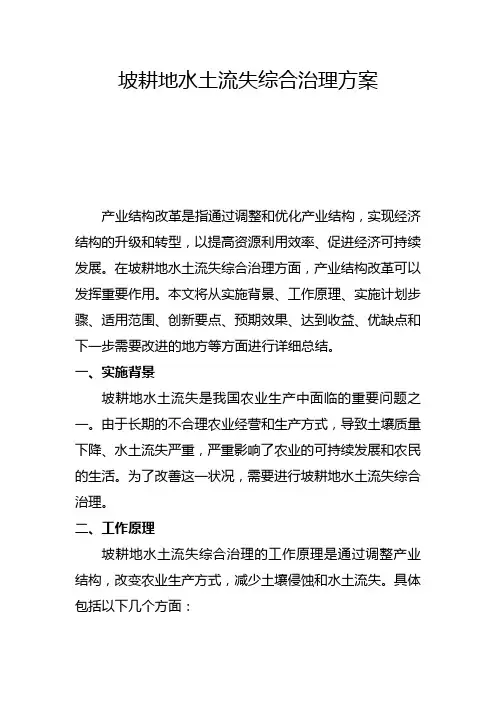 坡耕地水土流失综合治理方案

产业结构改革是指通过调整和优化产业结构，实现经济结构的升级和转型，以提高资源利用效率、促进经济可持续发展。在坡耕地水土流失综合治理方面，产业结构改革可以发挥重要作用。本文将从实施背景、工作原理、实施计划步骤、适用范围、创新要点、预期效果、达到收益、优缺点和下一步需要改进的地方等方面进行详细总结。

一、实施背景

坡耕地水土流失是我国农业生产中面临的重要问题之一。由于长期的不合理农业经营和生产方式，导致土壤质量下降、水土流失严重，严重影响了农业的可持续发展和农民的生活。为了改善这一状况，需要进行坡耕地水土流失综合治理。

二、工作原理

坡耕地水土流失综合治理的工作原理是通过调整产业结构，改变农业生产方式，减少土壤侵蚀和水土流失。具体包括以下几个方面：